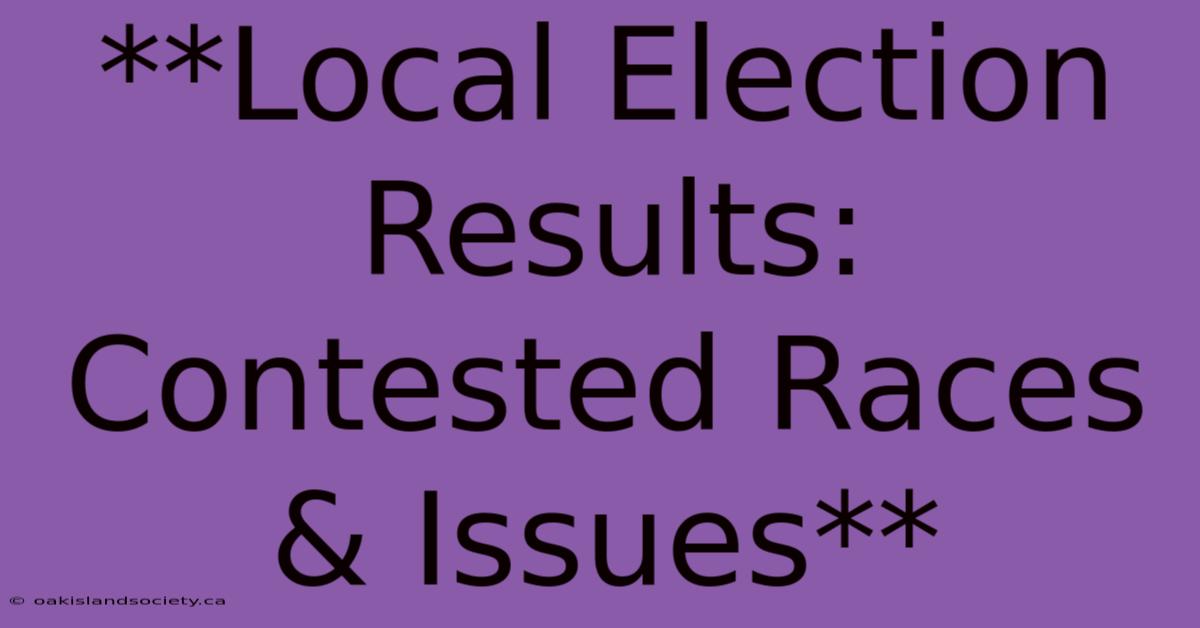 **Local Election Results: Contested Races & Issues**

© oakislandsociety.ca